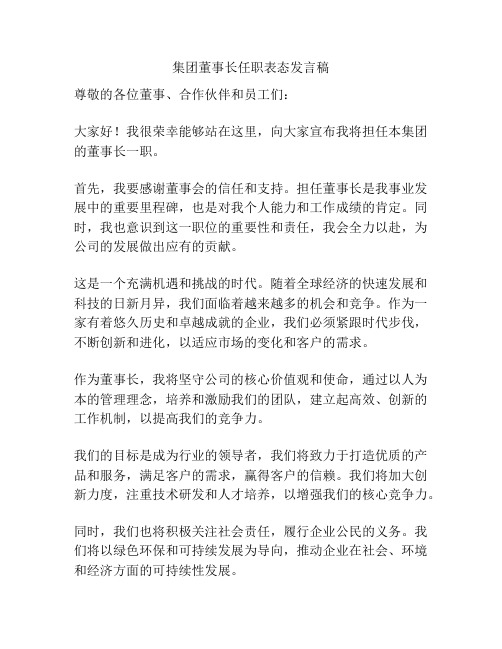 集团董事长任职表态发言稿

尊敬的各位董事、合作伙伴和员工们：

大家好！我很荣幸能够站在这里，向大家宣布我将担任本集团的董事长一职。

首先，我要感谢董事会的信任和支持。担任董事长是我事业发展中的重要里程碑，也是对我个人能力和工作成绩的肯定。同时，我也意识到这一职位的重要性和责任，我会全力以赴，为公司的发展做出应有的贡献。

这是一个充满机遇和挑战的时代。随着全球经济的快速发展和科技的日新月异，我们面临着越来越多的机会和竞争。作为一家有着悠久历史和卓越成就的企业，我们必须紧跟时代步伐，不断创新和进化，以适应市场的变化和客户的需求。

作为董事长，我将坚守公司的核心价值观和使命，通过以人为本的管理理念，培养和激励我们的团队，建立起高效、创新的工作机制，以提高我们的竞争力。

我们的目标是成为行业的领导者，我们将致力于打造优质的产品和服务，满足客户的需求，赢得客户的信赖。我们将加大创新力度，注重技术研发和人才培养，以增强我们的核心竞争力。

同时，我们也将积极关注社会责任，履行企业公民的义务。我们将以绿色环保和可持续发展为导向，推动企业在社会、环境和经济方面的可持续性发展。